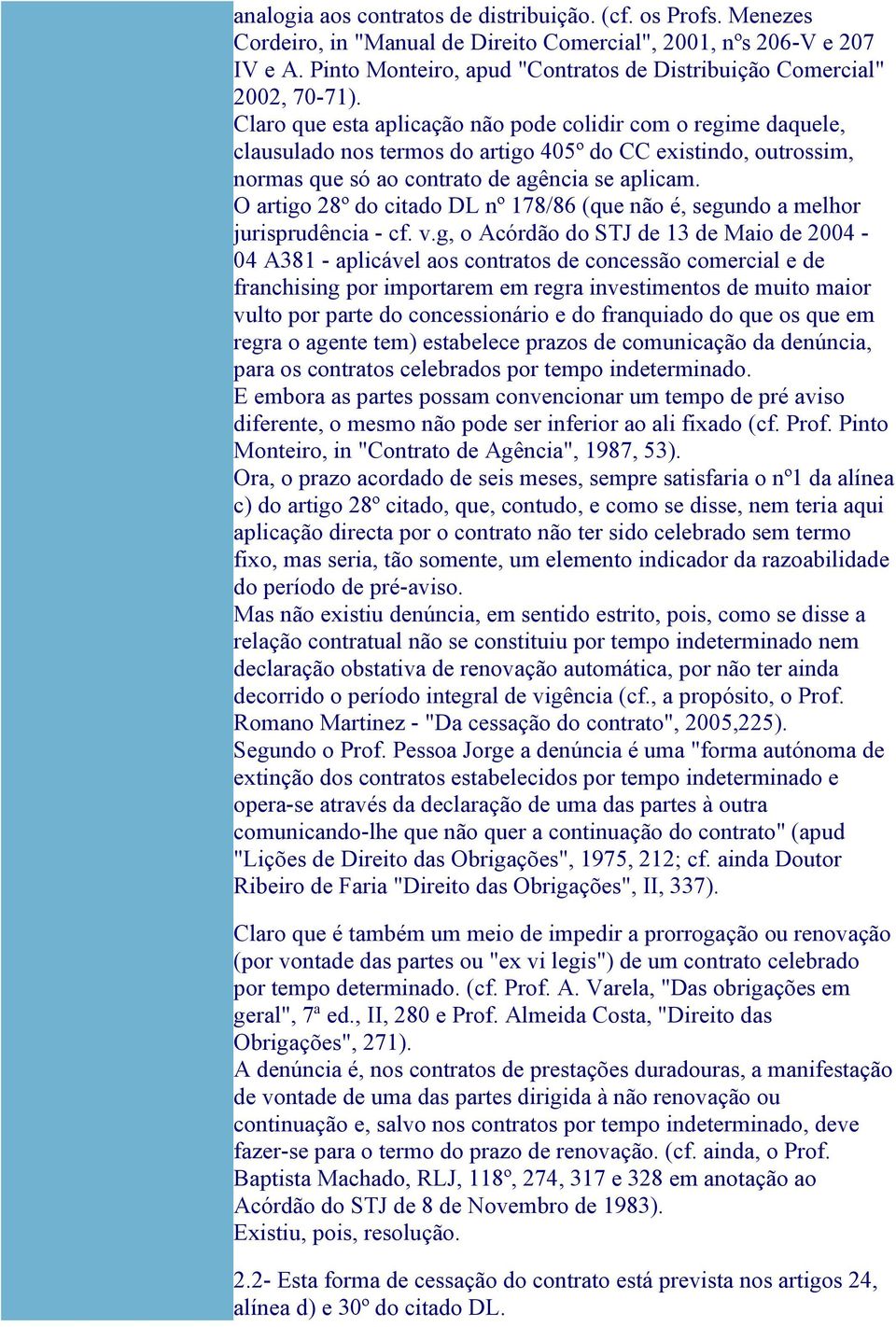 analogia aos contratos de distribuição. (cf. os Profs. Menezes Cordeiro, in "Manual de Direito Comercial", 2001, nºs 206-V e 207 IV e A. Pinto Monteiro, apud "Contratos de Distribuição Comercial" 2002, 70-71).
Claro que esta aplicação não pode colidir com o regime daquele, clausulado nos termos do artigo 405º do CC existindo, outrossim, normas que só ao contrato de agência se aplicam.
O artigo 28º do citado DL nº 178/86 (que não é, segundo a melhor jurisprudência - cf. v.g, o Acórdão do STJ de 13 de Maio de 2004 - 04 A381 - aplicável aos contratos de concessão comercial e de franchising por importarem em regra investimentos de muito maior vulto por parte do concessionário e do franquiado do que os que em regra o agente tem) estabelece prazos de comunicação da denúncia, para os contratos celebrados por tempo indeterminado.
E embora as partes possam convencionar um tempo de pré aviso diferente, o mesmo não pode ser inferior ao ali fixado (cf. Prof. Pinto Monteiro, in "Contrato de Agência", 1987, 53).
Ora, o prazo acordado de seis meses, sempre satisfaria o nº1 da alínea c) do artigo 28º citado, que, contudo, e como se disse, nem teria aqui aplicação directa por o contrato não ter sido celebrado sem termo fixo, mas seria, tão somente, um elemento indicador da razoabilidade do período de pré-aviso.
Mas não existiu denúncia, em sentido estrito, pois, como se disse a relação contratual não se constituiu por tempo indeterminado nem declaração obstativa de renovação automática, por não ter ainda decorrido o período integral de vigência (cf., a propósito, o Prof. Romano Martinez - "Da cessação do contrato", 2005,225).
Segundo o Prof. Pessoa Jorge a denúncia é uma "forma autónoma de extinção dos contratos estabelecidos por tempo indeterminado e opera-se através da declaração de uma das partes à outra comunicando-lhe que não quer a continuação do contrato" (apud "Lições de Direito das Obrigações", 1975, 212; cf. ainda Doutor Ribeiro de Faria "Direito das Obrigações", II, 337).

Claro que é também um meio de impedir a prorrogação ou renovação (por vontade das partes ou "ex vi legis") de um contrato celebrado por tempo determinado. (cf. Prof. A. Varela, "Das obrigações em geral", 7ª ed., II, 280 e Prof. Almeida Costa, "Direito das Obrigações", 271).
A denúncia é, nos contratos de prestações duradouras, a manifestação de vontade de uma das partes dirigida à não renovação ou continuação e, salvo nos contratos por tempo indeterminado, deve fazer-se para o termo do prazo de renovação. (cf. ainda, o Prof. Baptista Machado, RLJ, 118º, 274, 317 e 328 em anotação ao Acórdão do STJ de 8 de Novembro de 1983).
Existiu, pois, resolução.

2.2- Esta forma de cessação do contrato está prevista nos artigos 24, alínea d) e 30º do citado DL.